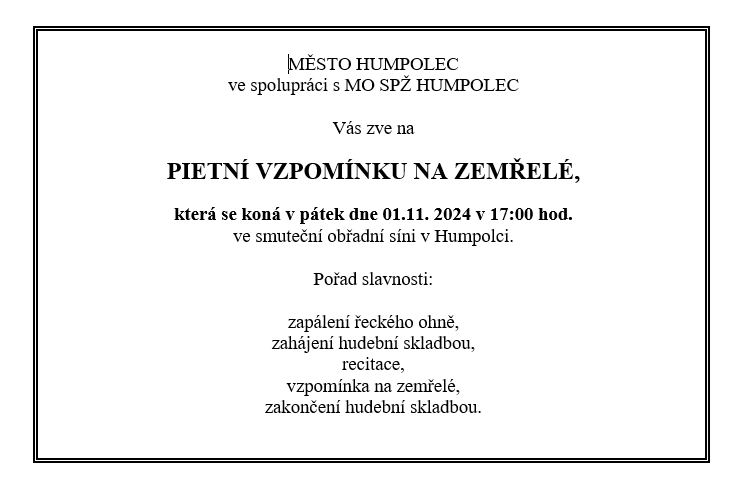 MĚSTO HUMPOLEC
ve spolupráci s MO SPŽ HUMPOLEC

Vás zve na

PIETNÍ VZPOMÍNKU NA ZEMŘELÉ,

která se koná v pátek dne 01.11. 2024 v 17:00 hod.
ve smuteční obřadní síni v Humpolci.

Pořad slavnosti:

zapálení řeckého ohně,
zahájení hudební skladbou,
recitace,
vzpomínka na zemřelé,
zakončení hudební skladbou.